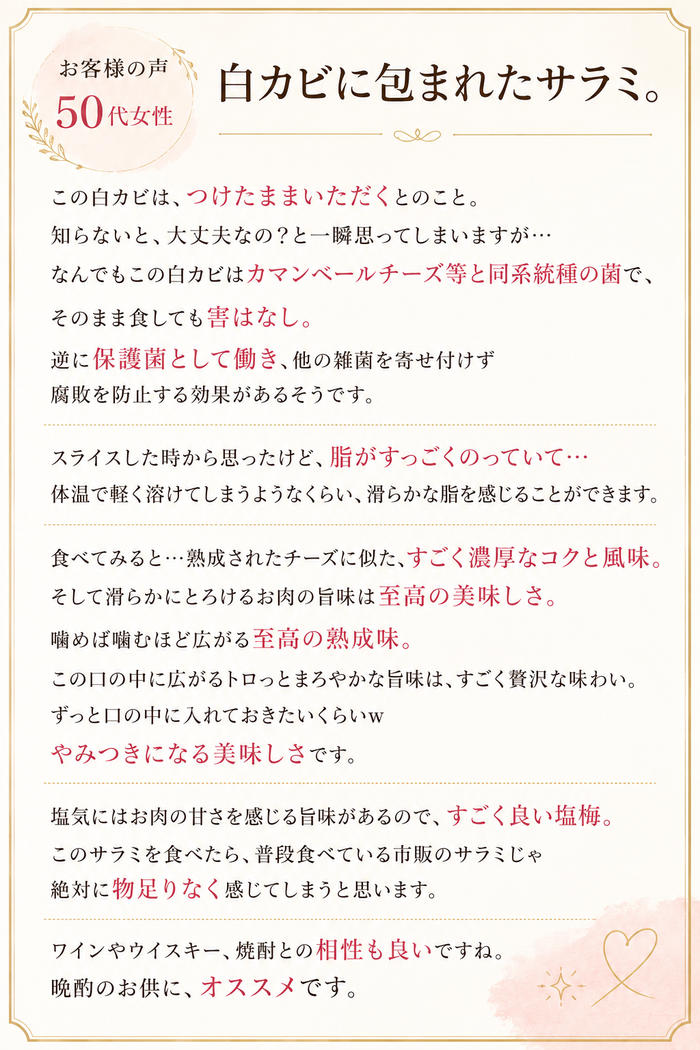 お客様の声
50代女性

白カビに包まれたサラミ。

この白カビは、つけたままいただくとのこと。
知らないと、大丈夫なの？と一瞬思ってしまいますが…
なんでもこの白カビはカマンベールチーズ等と同系統種の菌で、
そのまま食しても害はなし。
逆に保護菌として働き、他の雑菌を寄せ付けず
腐敗を防止する効果があるそうです。

スライスした時から思ったけど、脂がすっごくのっていて…
体温で軽く溶けてしまうようなくらい、滑らかな脂を感じることができます。

食べてみると…熟成されたチーズに似た、すごく濃厚なコクと風味。
そして滑らかにとろけるお肉の旨味は至高の美味しさ。
噛めば噛むほど広がる至高の熟成味。
この口の中に広がるトロっとまろやかな旨味は、すごく贅沢な味わい。
ずっと口の中に入れておきたいくらいw
やみつきになる美味しさです。

塩気にはお肉の甘さを感じる旨味があるので、すごく良い塩梅。
このサラミを食べたら、普段食べている市販のサラミじゃ
絶対に物足りなく感じてしまうと思います。

ワインやウイスキー、焼酎との相性も良いですね。
晩酌のお供に、オススメです。